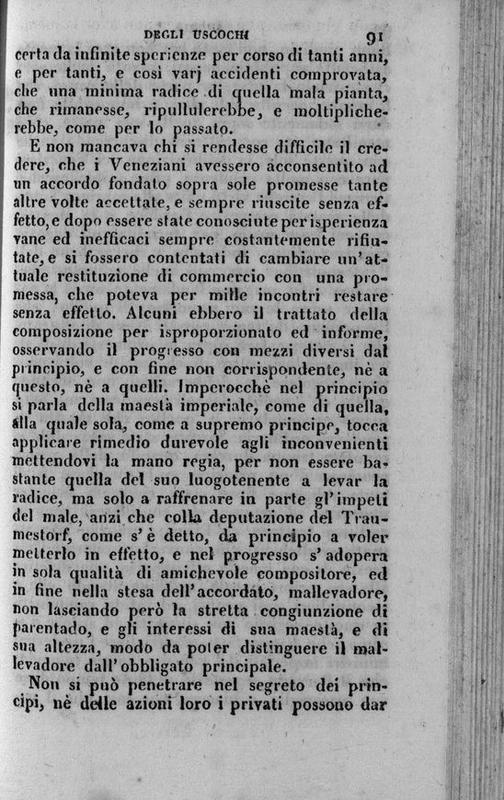 DEGLI USCOCHI 91

certa da infinite sperienze per corso di tanti anni, e per tanti, e così varj accidenti comprovata, che una minima radice di quella mala pianta, che rimanesse, ripullulerebbe, e moltiplicherebbe, come per lo passato.

E non mancava chi si rendesse difficile il credere, che i Veneziani avessero acconsentito ad un accordo fondato sopra sole promesse tante altre volte accettate, e sempre riuscite senza effetto, e dopo essere state conosciute per isperienza vane ed inefficaci sempre costantemente rifiutate, e si fossero contentati di cambiare un'attuale restituzione di commercio con una promessa, che poteva per mille incontri restare senza effetto. Alcuni ebbero il trattato della composizione per isproporzionato ed informe, osservando il progresso con mezzi diversi dal principio, e con fine non corrispondente, nè a questo, nè a quelli. Imperocchè nel principio si parla della maestà imperiale, come di quella, alla quale sola, come a supremo principe, tocca applicare rimedio durevole agli inconvenienti mettendovi la mano regia, per non essere bastante quella del suo luogotenente a levar la radice, ma solo a raffrenare in parte gl'impeti del male, anzi che colla deputazione del Traumestorf, come s'è detto, da principio a voler metterlo in effetto, e nel progresso s'adopera in sola qualità di amichevole compositore, ed in fine nella stesa dell'accordato, mallevadore, non lasciando però la stretta congiunzione di parentado, e gli interessi di sua maestà, e di sua altezza, modo da poter distinguere il mallevadore dall'obbligato principale.

Non si può penetrare nel segreto dei principi, nè delle azioni loro i privati possono dar